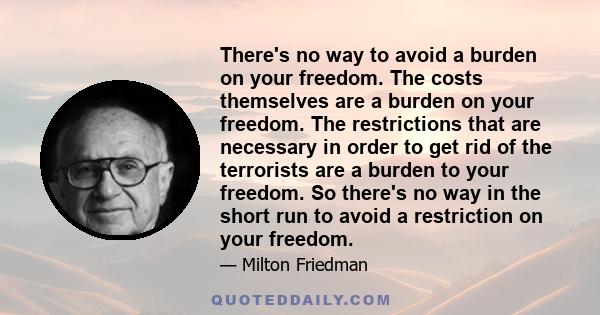 There's no way to avoid a burden on your freedom. The costs themselves are a burden on your freedom. The restrictions that are necessary in order to get rid of the terrorists are a burden to your freedom. So there's no way in the short run to avoid a restriction on your freedom.

— Milton Friedman

QUOTEDDAILY.COM